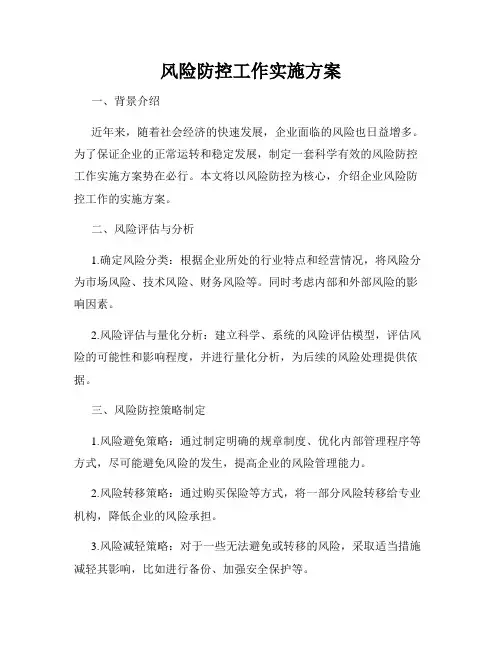 风险防控工作实施方案

一、背景介绍

近年来，随着社会经济的快速发展，企业面临的风险也日益增多。为了保证企业的正常运转和稳定发展，制定一套科学有效的风险防控工作实施方案势在必行。本文将以风险防控为核心，介绍企业风险防控工作的实施方案。

二、风险评估与分析

1.确定风险分类：根据企业所处的行业特点和经营情况，将风险分为市场风险、技术风险、财务风险等。同时考虑内部和外部风险的影响因素。

2.风险评估与量化分析：建立科学、系统的风险评估模型，评估风险的可能性和影响程度，并进行量化分析，为后续的风险处理提供依据。

三、风险防控策略制定

1.风险避免策略：通过制定明确的规章制度、优化内部管理程序等方式，尽可能避免风险的发生，提高企业的风险管理能力。

2.风险转移策略：通过购买保险等方式，将一部分风险转移给专业机构，降低企业的风险承担。

3.风险减轻策略：对于一些无法避免或转移的风险，采取适当措施减轻其影响，比如进行备份、加强安全保护等。